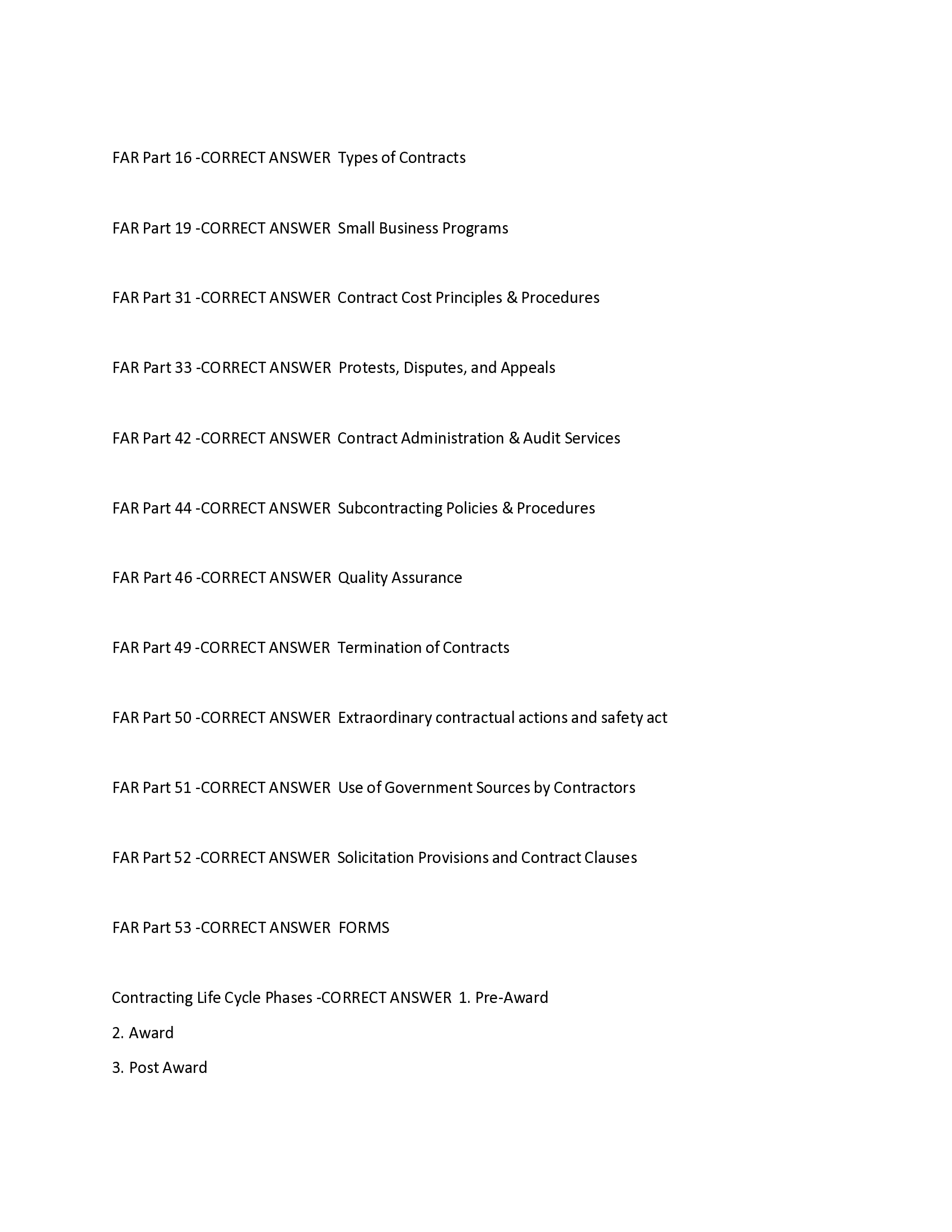 FAR Part 16 -CORRECT ANSWER  Types of Contracts

FAR Part 19 -CORRECT ANSWER  Small Business Programs

FAR Part 31 -CORRECT ANSWER  Contract Cost Principles & Procedures

FAR Part 33 -CORRECT ANSWER  Protests, Disputes, and Appeals

FAR Part 42 -CORRECT ANSWER  Contract Administration & Audit Services

FAR Part 44 -CORRECT ANSWER  Subcontracting Policies & Procedures

FAR Part 46 -CORRECT ANSWER  Quality Assurance

FAR Part 49 -CORRECT ANSWER  Termination of Contracts

FAR Part 50 -CORRECT ANSWER  Extraordinary contractual actions and safety act

FAR Part 51 -CORRECT ANSWER  Use of Government Sources by Contractors

FAR Part 52 -CORRECT ANSWER  Solicitation Provisions and Contract Clauses

FAR Part 53 -CORRECT ANSWER  FORMS

Contracting Life Cycle Phases -CORRECT ANSWER  1. Pre-Award

2. Award

3. Post Award